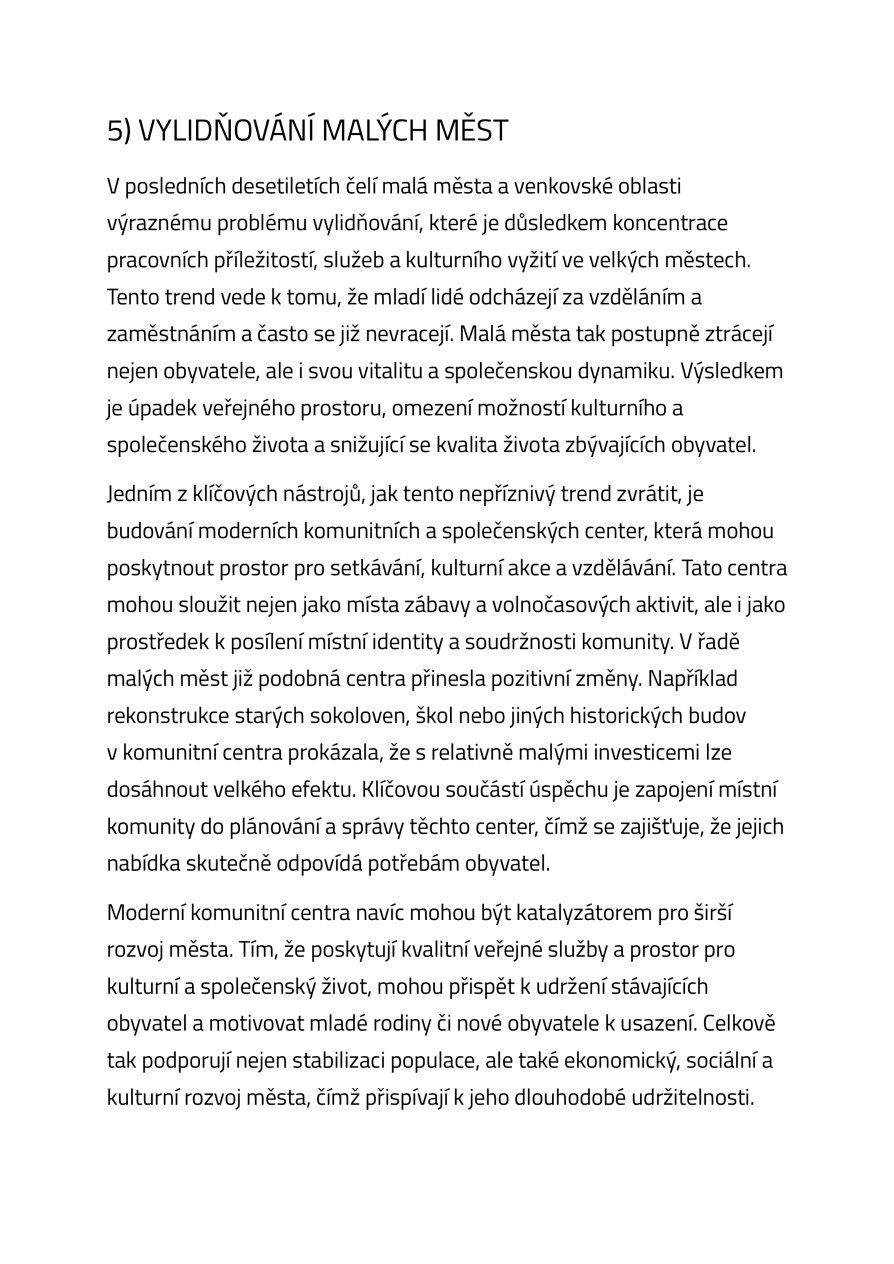 5) VYLIDŇOVÁNÍ MALÝCH MĚST

V posledních desetiletích čelí malá města a venkovské oblasti výraznému problému vylidňování, které je důsledkem koncentrace pracovních příležitostí, služeb a kulturního vyžití ve velkých městech. Tento trend vede k tomu, že mladí lidé odcházejí za vzděláním a zaměstnáním a často se již nevracejí. Malá města tak postupně ztrácejí nejen obyvatele, ale i svou vitalitu a společenskou dynamiku. Výsledkem je úpadek veřejného prostoru, omezení možností kulturního a společenského života a snižující se kvalita života zbývajících obyvatel.

Jedním z klíčových nástrojů, jak tento nepříznivý trend zvrátit, je budování moderních komunitních a společenských center, která mohou poskytnout prostor pro setkávání, kulturní akce a vzdělávání. Tato centra mohou sloužit nejen jako místa zábavy a volnočasových aktivit, ale i jako prostředek k posílení místní identity a soudržnosti komunity. V řadě malých měst již podobná centra přinesla pozitivní změny. Například rekonstrukce starých sokoloven, škol nebo jiných historických budov v komunitní centra prokázala, že s relativně malými investicemi lze dosáhnout velkého efektu. Klíčovou součástí úspěchu je zapojení místní komunity do plánování a správy těchto center, čímž se zajišťuje, že jejich nabídka skutečně odpovídá potřebám obyvatel.

Moderní komunitní centra navíc mohou být katalyzátorem pro širší rozvoj města. Tím, že poskytují kvalitní veřejné služby a prostor pro kulturní a společenský život, mohou přispět k udržení stávajících obyvatel a motivovat mladé rodiny či nové obyvatele k usazení. Celkově tak podporují nejen stabilizaci populace, ale také ekonomický, sociální a kulturní rozvoj města, čímž přispívají k jeho dlouhodobé udržitelnosti.